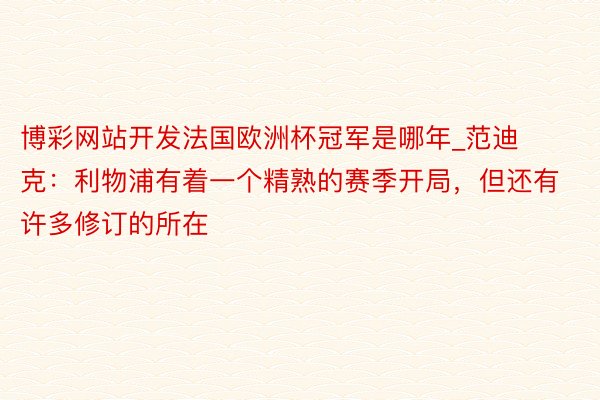 博彩网站开发法国欧洲杯冠军是哪年_范迪克：利物浦有着一个精熟的赛季开局，但还有许多修订的所在